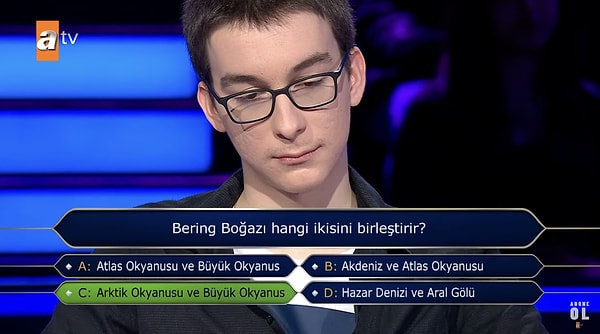 atv

Bering Boğazı hangi ikisini birleştirir?

A: Atlas Okyanusu ve Büyük Okyanus
B: Akdeniz ve Atlas Okyanusu
C: Arktik Okyanusu ve Büyük Okyanus
D: Hazar Denizi ve Aral Gölü

ABONE OL